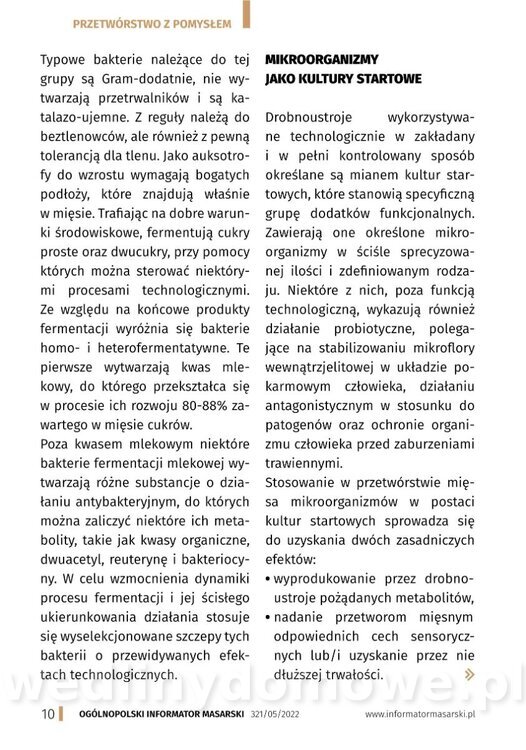 PRZETWÓRSTWO Z POMYSŁEM

Typowe bakterie należące do tej grupy są Gram-dodatnie, nie wytwarzają przetrwalników i są katalazo-ujemne. Z reguły należą do beztlenowców, ale również z pewną tolerancją dla tlenu. Jako auksotrofy do wzrostu wymagają bogatych podłoży, które znajdują właśnie w mięsie. Trafiając na dobre warunki środowiskowe, fermentują cukry proste oraz dwucukry, przy pomocy których można sterować niektórymi procesami technologicznymi. Ze względu na końcowe produkty fermentacji wyróżnia się bakterie homo- i heterofermentatywne. Te pierwsze wytwarzają kwas mlekowy, do którego przekształca się w procesie ich rozwoju 80-88% zawartego w mięsie cukrów.
Poza kwasem mlekowym niektóre bakterie fermentacji mlekowej wytwarzają różne substancje o działaniu antybakteryjnym, do których można zaliczyć niektóre ich metabolity, takie jak kwasy organiczne, dwuacetyl, reuterynę i bakteriocyny. W celu wzmocnienia dynamiki procesu fermentacji i jej ścisłego ukierunkowania działania stosuje się wyselekcjonowane szczepy tych bakterii o przewidywanych efektach technologicznych.

MIKROORGANIZMY JAKO KULTURY STARTOWE

Drobnoustroje wykorzystywane technologicznie w zakładany i w pełni kontrolowany sposób określane są mianem kultur startowych, które stanowią specyficzną grupę dodatków funkcjonalnych. Zawierają one określone mikroorganizmy w ściśle sprecyzowanej ilości i zdefiniowanym rodzaju. Niektóre z nich, poza funkcją technologiczną, wykazują również działanie probiotyczne, polegające na stabilizowaniu mikroflory wewnątrzjelitowej w układzie pokarmowym człowieka, działaniu antagonistycznym w stosunku do patogenów oraz ochronie organizmu człowieka przed zaburzeniami trawiennymi.
Stosowanie w przetwórstwie mięsa mikroorganizmów w postaci kultur startowych sprowadza się do uzyskania dwóch zasadniczych efektów:
• wyprodukowanie przez drobnoustroje pożądanych metabolitów,
• nadanie przetworom mięsnym odpowiednich cech sensorycznych lub/i uzyskanie przez nie dłuższej trwałości. »

wedlinydomowe.pl

10 OGÓLNOPOLSKI INFORMATOR MASARSKI 321/05/2022 www.informatormasarski.pl